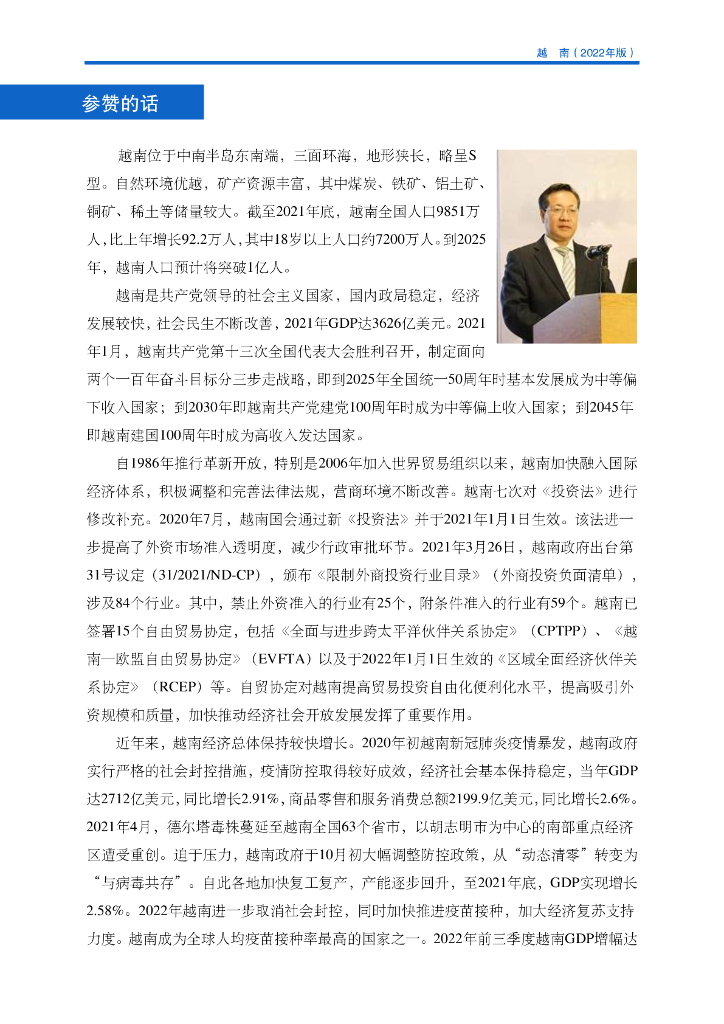 越　南（2022年版）

参赞的话

越南位于中南半岛东南端，三面环海，地形狭长，略呈S型。自然环境优越，矿产资源丰富，其中煤炭、铁矿、铝土矿、铜矿、稀土等储量较大。截至2021年底，越南全国人口9851万人，比上年增长92.2万人，其中18岁以上人口约7200万人。到2025年，越南人口预计将突破1亿人。

越南是共产党领导的社会主义国家，国内政局稳定，经济发展较快，社会民生不断改善，2021年GDP达3626亿美元。2021年1月，越南共产党第十三次全国代表大会胜利召开，制定面向两个一百年奋斗目标分三步走战略，即到2025年全国统一50周年时基本发展成为中等偏下收入国家；到2030年即越南共产党建党100周年时成为中等偏上收入国家；到2045年即越南建国100周年时成为高收入发达国家。

自1986年推行革新开放，特别是2006年加入世界贸易组织以来，越南加快融入国际经济体系，积极调整和完善法律法规，营商环境不断改善。越南七次对《投资法》进行修改补充。2020年7月，越南国会通过新《投资法》并于2021年1月1日生效。该法进一步提高了外资市场准入透明度，减少行政审批环节。2021年3月26日，越南政府出台第31号议定（31/2021/ND-CP），颁布《限制外商投资行业目录》（外商投资负面清单），涉及84个行业。其中，禁止外资准入的行业有25个，附条件准入的行业有59个。越南已签署15个自由贸易协定，包括《全面与进步跨太平洋伙伴关系协定》（CPTPP）、《越南—欧盟自由贸易协定》（EVFTA）以及于2022年1月1日生效的《区域全面经济伙伴关系协定》（RCEP）等。自贸协定对越南提高贸易投资自由化便利化水平，提高吸引外资规模和质量，加快推动经济社会开放发展发挥了重要作用。

近年来，越南经济总体保持较快增长。2020年初越南新冠肺炎疫情暴发，越南政府实行严格的社会封控措施，疫情防控取得较好成效，经济社会基本保持稳定，当年GDP达2712亿美元，同比增长2.91%，商品零售和服务消费总额2199.9亿美元，同比增长2.6%。2021年4月，德尔塔毒株蔓延至越南全国63个省市，以胡志明市为中心的南部重点经济区遭受重创。迫于压力，越南政府于10月初大幅调整防控政策，从“动态清零”转变为“与病毒共存”。自此各地加快复工复产，产能逐步回升，至2021年底，GDP实现增长2.58%。2022年越南进一步取消社会封控，同时加快推进疫苗接种，加大经济复苏支持力度。越南成为全球人均疫苗接种率最高的国家之一。2022年前三季度越南GDP增幅达